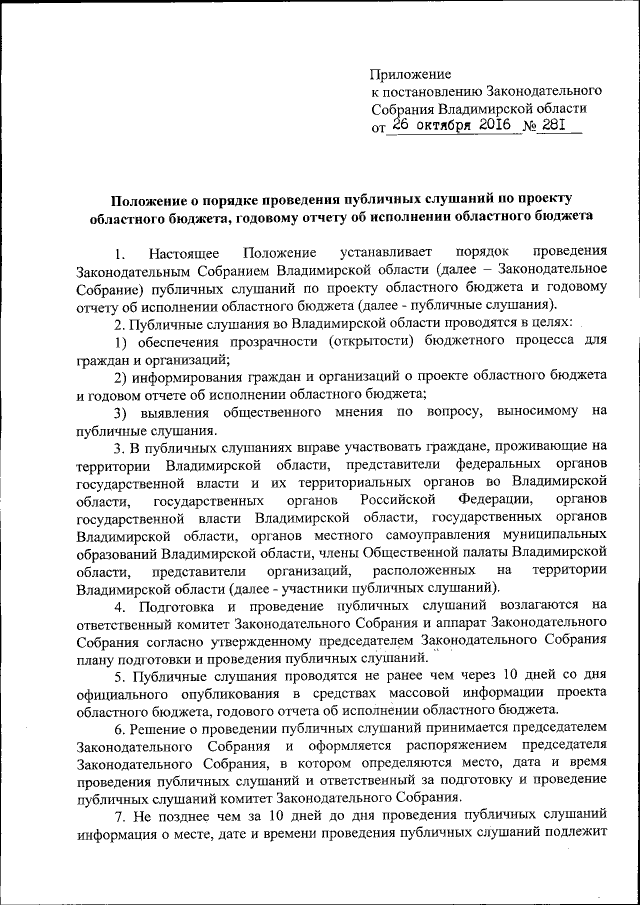 Приложение
к постановлению Законодательного Собрания Владимирской области
от 26 октября 2016 № 281

Положение о порядке проведения публичных слушаний по проекту областного бюджета, годовому отчету об исполнении областного бюджета

1. Настоящее Положение устанавливает порядок проведения Законодательным Собранием Владимирской области (далее – Законодательное Собрание) публичных слушаний по проекту областного бюджета и годовому отчету об исполнении областного бюджета (далее - публичные слушания).

2. Публичные слушания во Владимирской области проводятся в целях:

1) обеспечения прозрачности (открытости) бюджетного процесса для граждан и организаций;

2) информирования граждан и организаций о проекте областного бюджета и годовом отчете об исполнении областного бюджета;

3) выявления общественного мнения по вопросу, выносимому на публичные слушания.

3. В публичных слушаниях вправе участвовать граждане, проживающие на территории Владимирской области, представители федеральных органов государственной власти и их территориальных органов во Владимирской области, государственных органов Российской Федерации, органов государственной власти Владимирской области, государственных органов Владимирской области, органов местного самоуправления муниципальных образований Владимирской области, члены Общественной палаты Владимирской области, представители организаций, расположенных на территории Владимирской области (далее - участники публичных слушаний).

4. Подготовка и проведение публичных слушаний возлагаются на ответственный комитет Законодательного Собрания и аппарат Законодательного Собрания согласно утвержденному председателем Законодательного Собрания плану подготовки и проведения публичных слушаний.

5. Публичные слушания проводятся не ранее чем через 10 дней со дня официального опубликования в средствах массовой информации проекта областного бюджета, годового отчета об исполнении областного бюджета.

6. Решение о проведении публичных слушаний принимается председателем Законодательного Собрания и оформляется распоряжением председателя Законодательного Собрания, в котором определяются место, дата и время проведения публичных слушаний и ответственный за подготовку и проведение публичных слушаний комитет Законодательного Собрания.

7. Не позднее чем за 10 дней до дня проведения публичных слушаний информация о месте, дате и времени проведения публичных слушаний подлежит